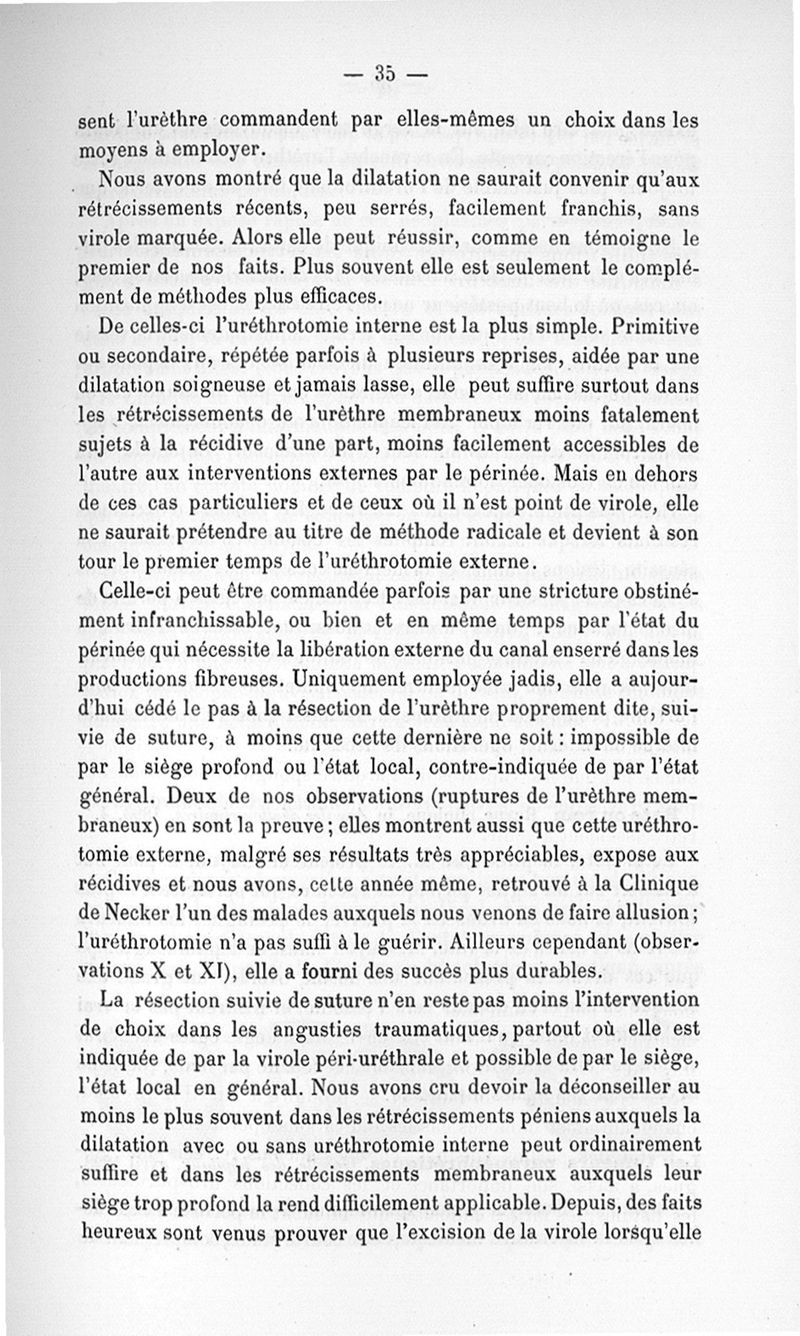 — 35 —

sent l'urèthre commandent par elles-mêmes un choix dans les moyens à employer.

Nous avons montré que la dilatation ne saurait convenir qu'aux rétrécissements récents, peu serrés, facilement franchis, sans virole marquée. Alors elle peut réussir, comme en témoigne le premier de nos faits. Plus souvent elle est seulement le complément de méthodes plus efficaces.

De celles-ci l'uréthrotomie interne est la plus simple. Primitive ou secondaire, répétée parfois à plusieurs reprises, aidée par une dilatation soigneuse et jamais lasse, elle peut suffire surtout dans les rétrécissements de l'urèthre membraneux moins fatalement sujets à la récidive d'une part, moins facilement accessibles de l'autre aux interventions externes par le périnée. Mais en dehors de ces cas particuliers et de ceux où il n'est point de virole, elle ne saurait prétendre au titre de méthode radicale et devient à son tour le premier temps de l'uréthrotomie externe.

Celle-ci peut être commandée parfois par une stricture obstinément infranchissable, ou bien et en même temps par l'état du périnée qui nécessite la libération externe du canal enserré dans les productions fibreuses. Uniquement employée jadis, elle a aujourd'hui cédé le pas à la résection de l'urèthre proprement dite, suivie de suture, à moins que cette dernière ne soit : impossible de par le siège profond ou l'état local, contre-indiquée de par l'état général. Deux de nos observations (ruptures de l'urèthre membraneux) en sont la preuve ; elles montrent aussi que cette uréthrotomie externe, malgré ses résultats très appréciables, expose aux récidives et nous avons, cette année même, retrouvé à la Clinique de Necker l'un des malades auxquels nous venons de faire allusion ; l'uréthrotomie n'a pas suffi à le guérir. Ailleurs cependant (observations X et XI), elle a fourni des succès plus durables.

La résection suivie de suture n'en reste pas moins l'intervention de choix dans les angusties traumatiques, partout où elle est indiquée de par la virole péri-uréthrale et possible de par le siège, l'état local en général. Nous avons cru devoir la déconseiller au moins le plus souvent dans les rétrécissements péniens auxquels la dilatation avec ou sans uréthrotomie interne peut ordinairement suffire et dans les rétrécissements membraneux auxquels leur siège trop profond la rend difficilement applicable. Depuis, des faits heureux sont venus prouver que l'excision de la virole lorsqu'elle